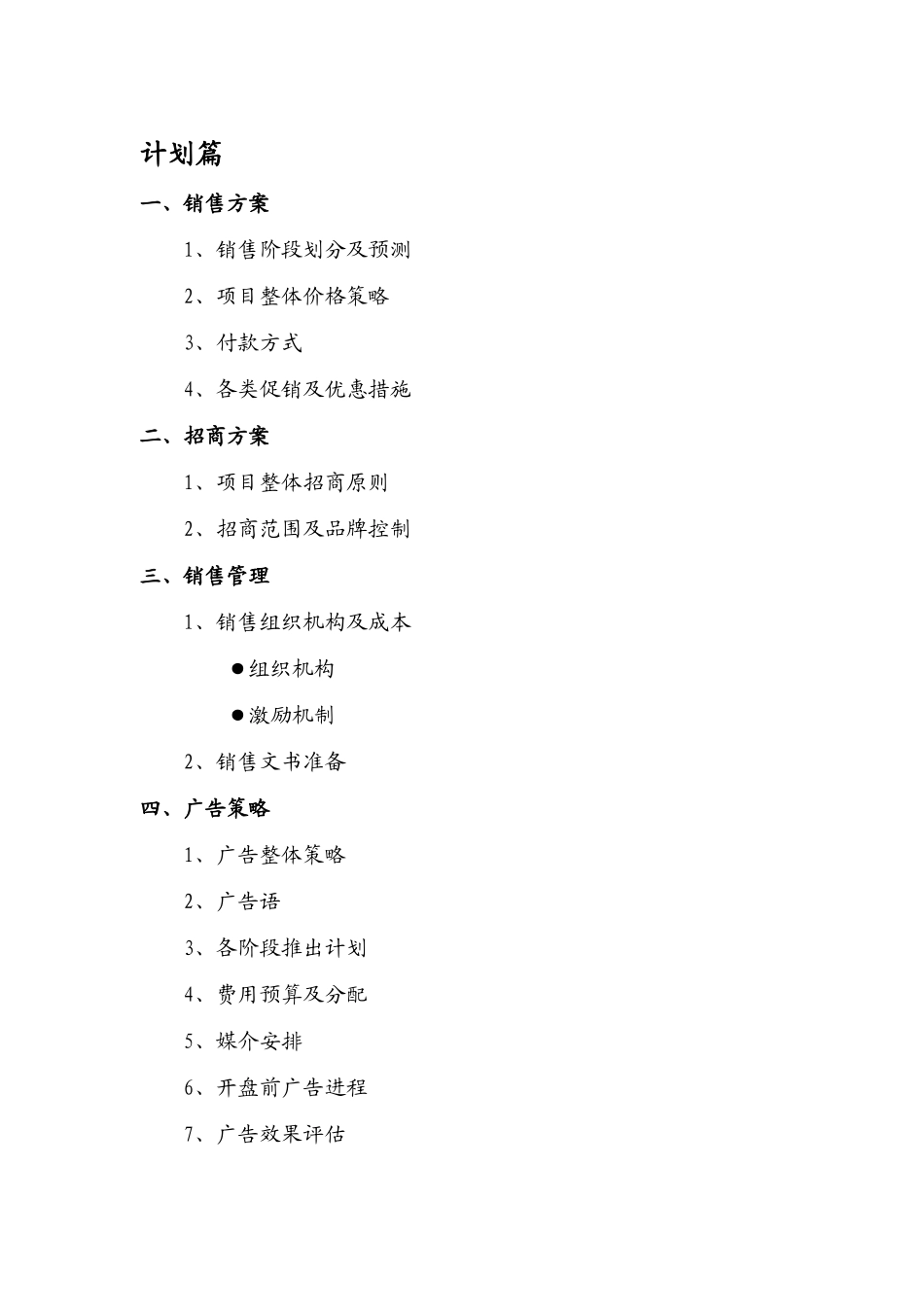 计划篇

一、销售方案

1、销售阶段划分及预测

2、项目整体价格策略

3、付款方式

4、各类促销及优惠措施

二、招商方案

1、项目整体招商原则

2、招商范围及品牌控制

三、销售管理

1、销售组织机构及成本

●组织机构

●激励机制

2、销售文书准备

四、广告策略

1、广告整体策略

2、广告语

3、各阶段推出计划

4、费用预算及分配

5、媒介安排

6、开盘前广告进程

7、广告效果评估